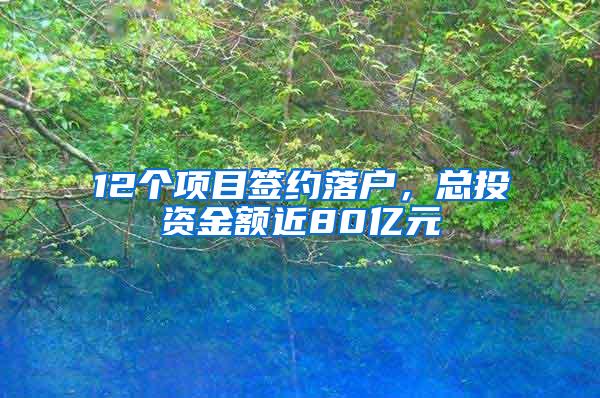 12个项目签约落户，总投资金额近80亿元